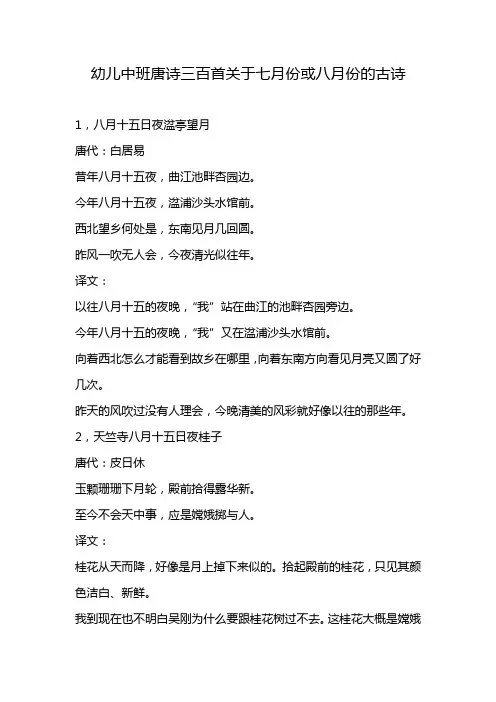 幼儿中班唐诗三百首关于七月份或八月份的古诗

1，八月十五日夜湓亭望月

唐代：白居易

昔年八月十五夜，曲江池畔杏园边。

今年八月十五夜，湓浦沙头水馆前。

西北望乡何处是，东南见月几回圆。

昨风一吹无人会，今夜清光似往年。

译文：

以往八月十五的夜晚，“我”站在曲江的池畔杏园旁边。

今年八月十五的夜晚，“我”又在湓浦沙头水馆前。

向着西北怎么才能看到故乡在哪里，向着东南方向看见月亮又圆了好几次。

昨天的风吹过没有人理会，今晚清美的风彩就好像以往的那些年。

2，天竺寺八月十五日夜桂子

唐代：皮日休

玉颗珊珊下月轮，殿前拾得露华新。

至今不会天中事，应是嫦娥掷与人。

译文：

桂花从天而降，好像是月上掉下来似的。拾起殿前的桂花，只见其颜色洁白、新鲜。

我到现在也不明白吴刚为什么要跟桂花树过不去。这桂花大概是嫦娥